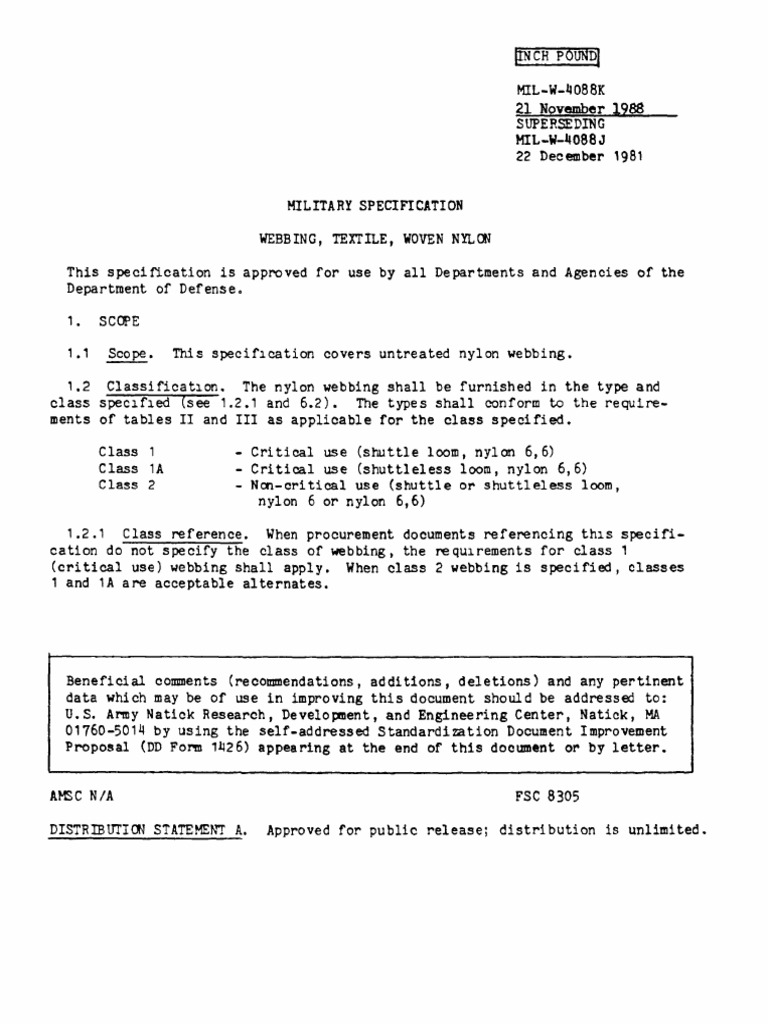 INCH POUND

MIL-W-4088K
21 November 1988
SUPERSEDING
MIL-W-4088J
22 December 1981

MILITARY SPECIFICATION

WEBBING, TEXTILE, WOVEN NYLON

This specification is approved for use by all Departments and Agencies of the Department of Defense.

1. SCOPE

1.1 Scope. This specification covers untreated nylon webbing.

1.2 Classification. The nylon webbing shall be furnished in the type and class specified (see 1.2.1 and 6.2). The types shall conform to the requirements of tables II and III as applicable for the class specified.

Class 1 - Critical use (shuttle loom, nylon 6,6)
Class 1A - Critical use (shuttleless loom, nylon 6,6)
Class 2 - Non-critical use (shuttle or shuttleless loom, nylon 6 or nylon 6,6)

1.2.1 Class reference. When procurement documents referencing this specification do not specify the class of webbing, the requirements for class 1 (critical use) webbing shall apply. When class 2 webbing is specified, classes 1 and 1A are acceptable alternates.

Beneficial comments (recommendations, additions, deletions) and any pertinent data which may be of use in improving this document should be addressed to: U.S. Army Natick Research, Development, and Engineering Center, Natick, MA 01760-5014 by using the self-addressed Standardization Document Improvement Proposal (DD Form 1426) appearing at the end of this document or by letter.

AMSC N/A

FSC 8305

DISTRIBUTION STATEMENT A. Approved for public release; distribution is unlimited.